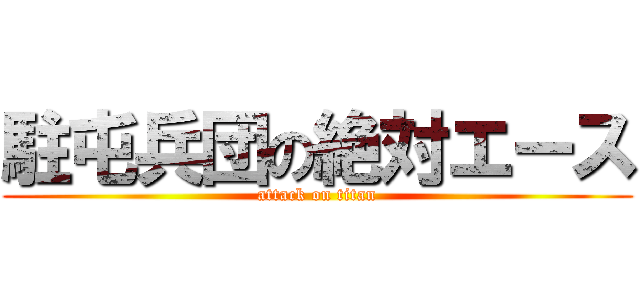 駐屯兵団の絶対エース
attack on titan